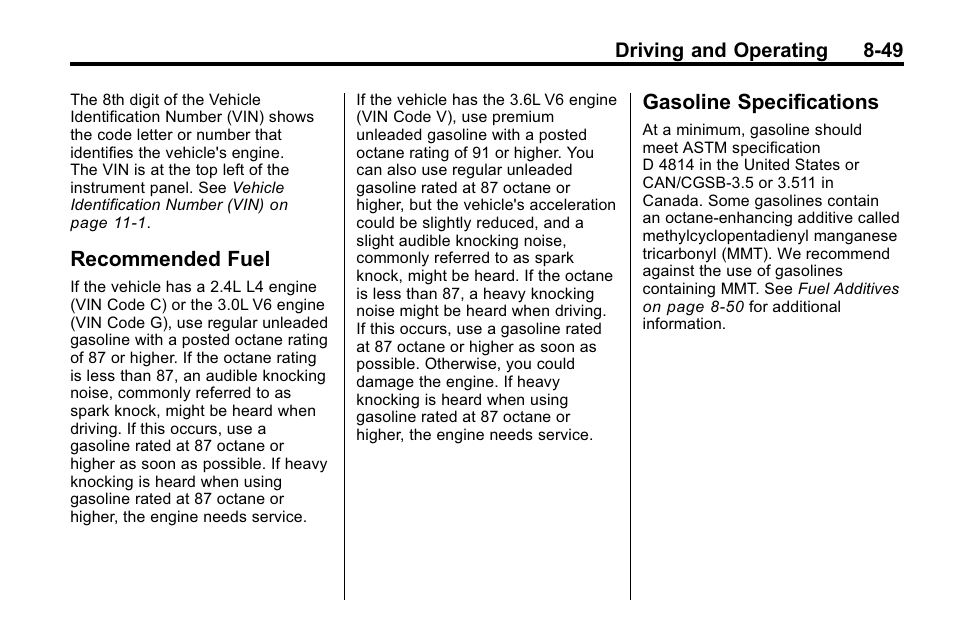 Driving and Operating 8-49

The 8th digit of the Vehicle Identification Number (VIN) shows the code letter or number that identifies the vehicle's engine. The VIN is at the top left of the instrument panel. See Vehicle Identification Number (VIN) on page 11-1.

Recommended Fuel

If the vehicle has a 2.4L L4 engine (VIN Code C) or the 3.0L V6 engine (VIN Code G), use regular unleaded gasoline with a posted octane rating of 87 or higher. If the octane rating is less than 87, an audible knocking noise, commonly referred to as spark knock, might be heard when driving. If this occurs, use a gasoline rated at 87 octane or higher as soon as possible. If heavy knocking is heard when using gasoline rated at 87 octane or higher, the engine needs service.

If the vehicle has the 3.6L V6 engine (VIN Code V), use premium unleaded gasoline with a posted octane rating of 91 or higher. You can also use regular unleaded gasoline rated at 87 octane or higher, but the vehicle's acceleration could be slightly reduced, and a slight audible knocking noise, commonly referred to as spark knock, might be heard. If the octane is less than 87, a heavy knocking noise might be heard when driving. If this occurs, use a gasoline rated at 87 octane or higher as soon as possible. Otherwise, you could damage the engine. If heavy knocking is heard when using gasoline rated at 87 octane or higher, the engine needs service.

Gasoline Specifications

At a minimum, gasoline should meet ASTM specification D 4814 in the United States or CAN/CGSB-3.5 or 3.511 in Canada. Some gasolines contain an octane-enhancing additive called methylcyclopentadienyl manganese tricarbonyl (MMT). We recommend against the use of gasolines containing MMT. See Fuel Additives on page 8-50 for additional information.